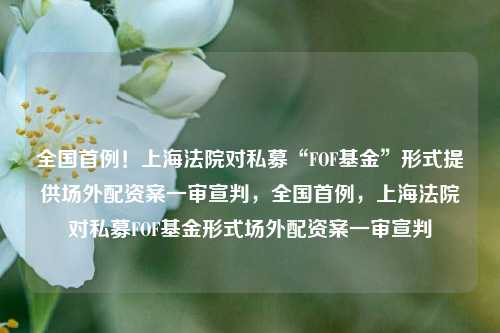 全国首例！上海法院对私募“FOF基金”形式提供场外配资案一审宣判，全国首例，上海法院对私募FOF基金形式场外配资案一审宣判